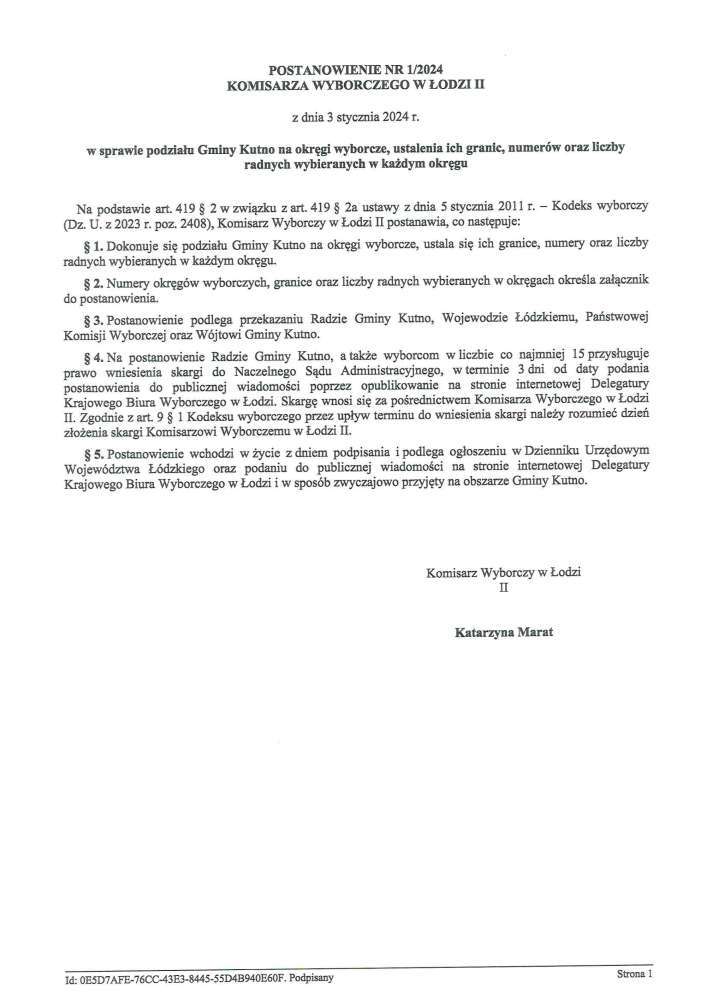 POSTANOWIENIE NR 1/2024
KOMISARZA WYBORCZEGO W ŁODZI II

z dnia 3 stycznia 2024 r.

w sprawie podziału Gminy Kutno na okręgi wyborcze, ustalenia ich granic, numerów oraz liczby radnych wybieranych w każdym okręgu

Na podstawie art. 419 § 2 w związku z art. 419 § 2a ustawy z dnia 5 stycznia 2011 r. – Kodeks wyborczy (Dz. U. z 2023 r. poz. 2408), Komisarz Wyborczy w Łodzi II postanawia, co następuje:

§ 1. Dokonuje się podziału Gminy Kutno na okręgi wyborcze, ustala się ich granice, numery oraz liczby radnych wybieranych w każdym okręgu.

§ 2. Numery okręgów wyborczych, granice oraz liczby radnych wybieranych w okręgach określa załącznik do postanowienia.

§ 3. Postanowienie podlega przekazaniu Radzie Gminy Kutno, Wojewodzie Łódzkiemu, Państwowej Komisji Wyborczej oraz Wójtowi Gminy Kutno.

§ 4. Na postanowienie Radzie Gminy Kutno, a także wyborcom w liczbie co najmniej 15 przysługuje prawo wniesienia skargi do Naczelnego Sądu Administracyjnego, w terminie 3 dni od daty podania postanowienia do publicznej wiadomości poprzez opublikowanie na stronie internetowej Delegatury Krajowego Biura Wyborczego w Łodzi. Skargę wnosi się za pośrednictwem Komisarza Wyborczego w Łodzi II. Zgodnie z art. 9 § 1 Kodeksu wyborczego przez upływ terminu do wniesienia skargi należy rozumieć dzień złożenia skargi Komisarzowi Wyborczemu w Łodzi II.

§ 5. Postanowienie wchodzi w życie z dniem podpisania i podlega ogłoszeniu w Dzienniku Urzędowym Województwa Łódzkiego oraz podaniu do publicznej wiadomości na stronie internetowej Delegatury Krajowego Biura Wyborczego w Łodzi i w sposób zwyczajowo przyjęty na obszarze Gminy Kutno.

Komisarz Wyborczy w Łodzi II

Katarzyna Marat

Id: 0E5D7AFE-76CC-43E3-8445-55D4B940E60F. Podpisany

Strona 1